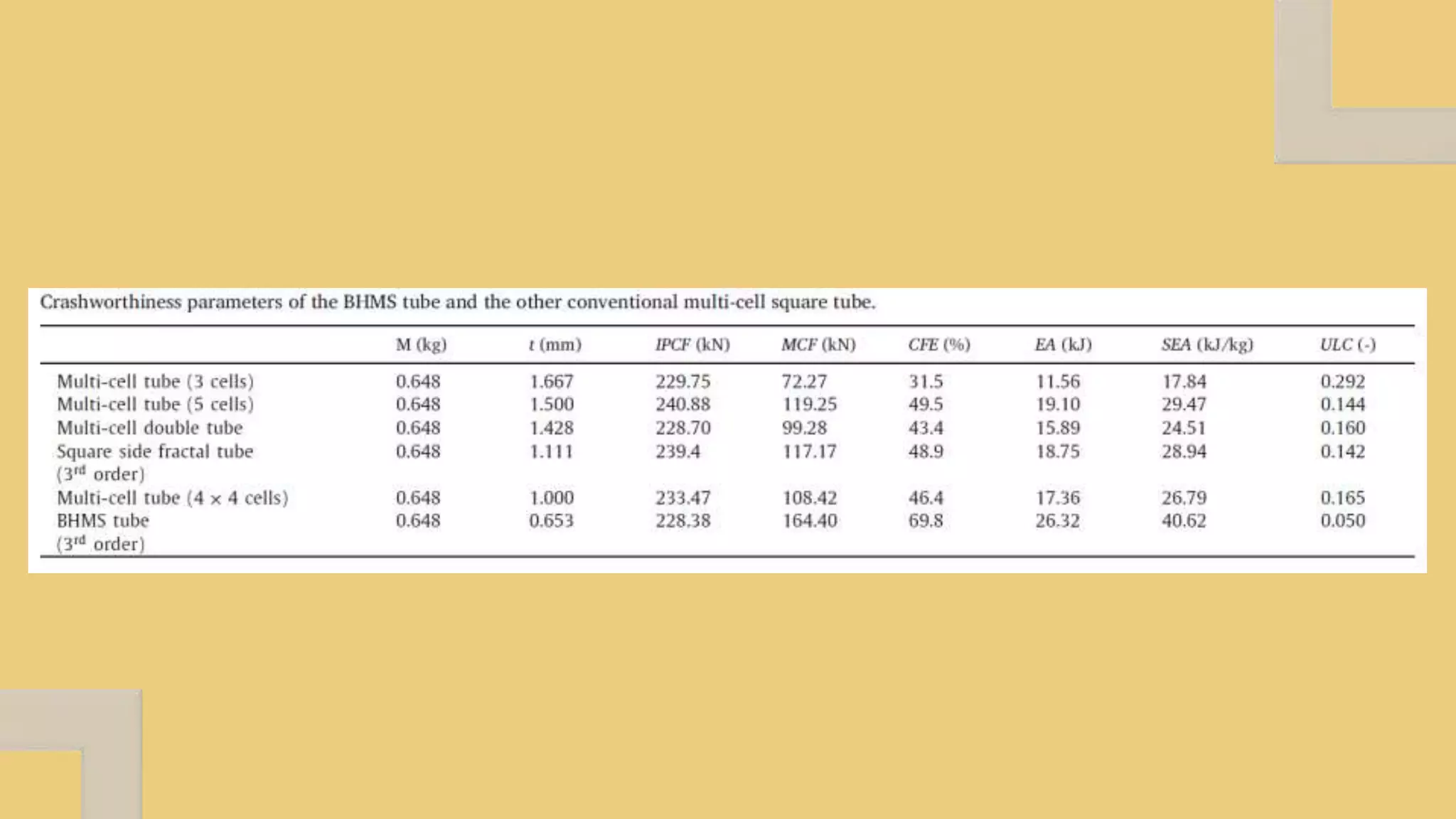 Crashworthiness parameters of the BHMS tube and the other conventional multi-cell square tube.

|  | M (kg) | t (mm) | IPCF (kN) | MCF (kN) | CFE (%) | EA (kJ) | SEA (kJ/kg) | ULC (-) |
|---|---|---|---|---|---|---|---|---|
| Multi-cell tube (3 cells) | 0.648 | 1.667 | 229.75 | 72.27 | 31.5 | 11.56 | 17.84 | 0.292 |
| Multi-cell tube (5 cells) | 0.648 | 1.500 | 240.88 | 119.25 | 49.5 | 19.10 | 29.47 | 0.144 |
| Multi-cell double tube | 0.648 | 1.428 | 228.70 | 99.28 | 43.4 | 15.89 | 24.51 | 0.160 |
| Square side fractal tube (3rd order) | 0.648 | 1.111 | 239.4 | 117.17 | 48.9 | 18.75 | 28.94 | 0.142 |
| Multi-cell tube (4 × 4 cells) | 0.648 | 1.000 | 233.47 | 108.42 | 46.4 | 17.36 | 26.79 | 0.165 |
| BHMS tube (3rd order) | 0.648 | 0.653 | 228.38 | 164.40 | 69.8 | 26.32 | 40.62 | 0.050 |